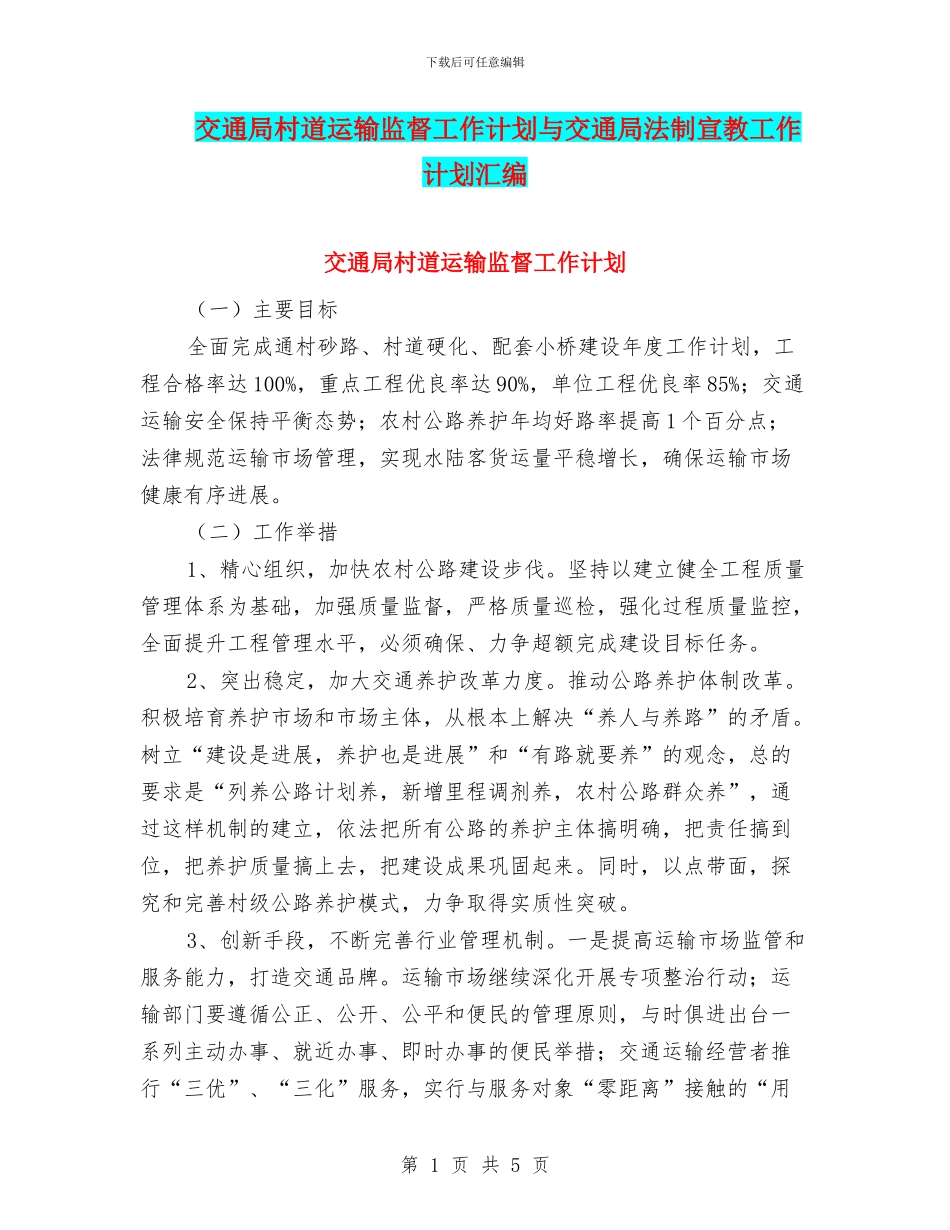 下载后可任意编辑

交通局村道运输监督工作计划与交通局法制宣教工作计划汇编

交通局村道运输监督工作计划

（一）主要目标

全面完成通村砂路、村道硬化、配套小桥建设年度工作计划，工程合格率达100%，重点工程优良率达90%，单位工程优良率85%；交通运输安全保持平衡态势；农村公路养护年均好路率提高1个百分点；法律规范运输市场管理，实现水陆客货运量平稳增长，确保运输市场健康有序进展。

（二）工作举措

1、精心组织，加快农村公路建设步伐。坚持以建立健全工程质量管理体系为基础，加强质量监督，严格质量巡检，强化过程质量监控，全面提升工程管理水平，必须确保、力争超额完成建设目标任务。

2、突出稳定，加大交通养护改革力度。推动公路养护体制改革。积极培育养护市场和市场主体，从根本上解决“养人与养路”的矛盾。树立“建设是进展，养护也是进展”和“有路就要养”的观念，总的要求是“列养公路计划养，新增里程调剂养，农村公路群众养”，通过这样机制的建立，依法把所有公路的养护主体搞明确，把责任搞到位，把养护质量搞上去，把建设成果巩固起来。同时，以点带面，探究和完善村级公路养护模式，力争取得实质性突破。

3、创新手段，不断完善行业管理机制。一是提高运输市场监管和服务能力，打造交通品牌。运输市场继续深化开展专项整治行动；运输部门要遵循公正、公开、公平和便民的管理原则，与时俱进出台一系列主动办事、就近办事、即时办事的便民举措；交通运输经营者推行“三优”、“三化”服务，实行与服务对象“零距离”接触的“用

第 1 页 共 5 页